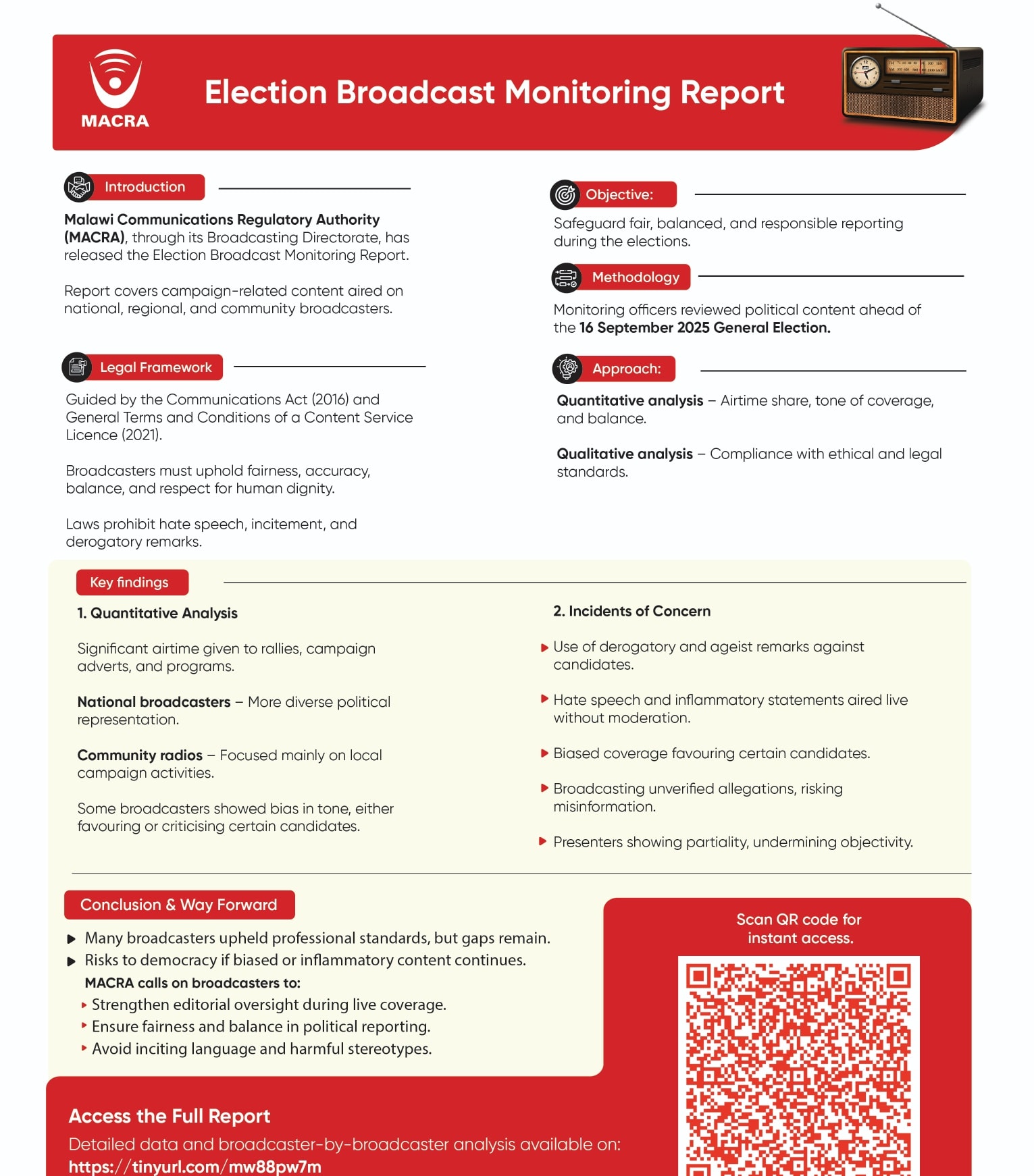 MACRA

Election Broadcast Monitoring Report

Introduction

Malawi Communications Regulatory Authority (MACRA), through its Broadcasting Directorate, has released the Election Broadcast Monitoring Report.

Report covers campaign-related content aired on national, regional, and community broadcasters.

Legal Framework

Guided by the Communications Act (2016) and General Terms and Conditions of a Content Service Licence (2021).

Broadcasters must uphold fairness, accuracy, balance, and respect for human dignity.

Laws prohibit hate speech, incitement, and derogatory remarks.

Objective:

Safeguard fair, balanced, and responsible reporting during the elections.

Methodology

Monitoring officers reviewed political content ahead of the 16 September 2025 General Election.

Approach:

Quantitative analysis – Airtime share, tone of coverage, and balance.

Qualitative analysis – Compliance with ethical and legal standards.

Key findings

1. Quantitative Analysis

Significant airtime given to rallies, campaign adverts, and programs.

National broadcasters – More diverse political representation.

Community radios – Focused mainly on local campaign activities.

Some broadcasters showed bias in tone, either favouring or criticising certain candidates.

2. Incidents of Concern

Use of derogatory and ageist remarks against candidates.

Hate speech and inflammatory statements aired live without moderation.

Biased coverage favouring certain candidates.

Broadcasting unverified allegations, risking misinformation.

Presenters showing partiality, undermining objectivity.

Conclusion & Way Forward

Many broadcasters upheld professional standards, but gaps remain.
Risks to democracy if biased or inflammatory content continues.
MACRA calls on broadcasters to:
Strengthen editorial oversight during live coverage.
Ensure fairness and balance in political reporting.
Avoid inciting language and harmful stereotypes.

Scan QR code for instant access.

Access the Full Report

Detailed data and broadcaster-by-broadcaster analysis available on:
https://tinyurl.com/mw88pw7m